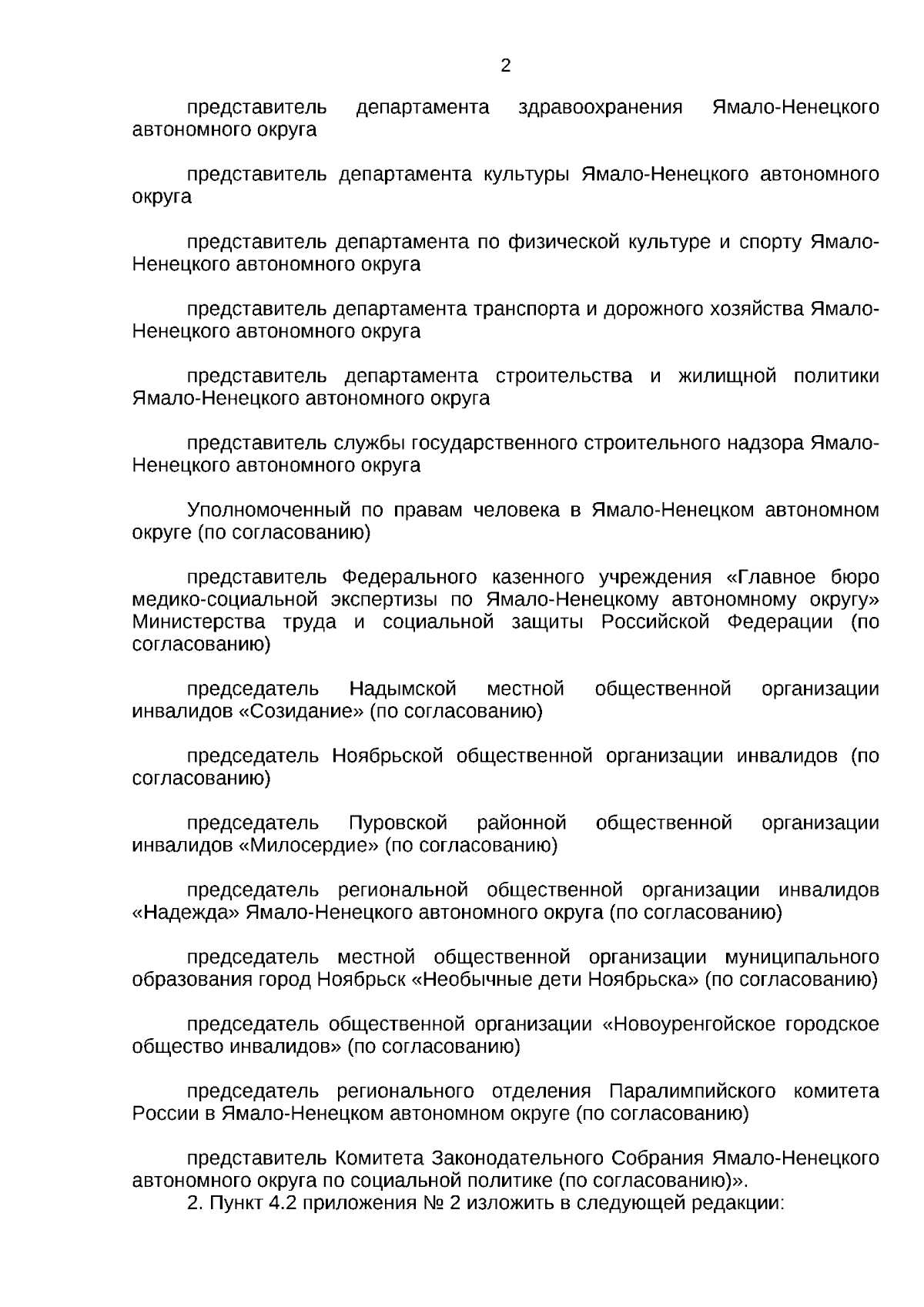 2

представитель департамента здравоохранения Ямало-Ненецкого автономного округа

представитель департамента культуры Ямало-Ненецкого автономного округа

представитель департамента по физической культуре и спорту Ямало-Ненецкого автономного округа

представитель департамента транспорта и дорожного хозяйства Ямало-Ненецкого автономного округа

представитель департамента строительства и жилищной политики Ямало-Ненецкого автономного округа

представитель службы государственного строительного надзора Ямало-Ненецкого автономного округа

Уполномоченный по правам человека в Ямало-Ненецком автономном округе (по согласованию)

представитель Федерального казенного учреждения «Главное бюро медико-социальной экспертизы по Ямало-Ненецкому автономному округу» Министерства труда и социальной защиты Российской Федерации (по согласованию)

председатель Надымской местной общественной организации инвалидов «Созидание» (по согласованию)

председатель Ноябрьской общественной организации инвалидов (по согласованию)

председатель Пуровской районной общественной организации инвалидов «Милосердие» (по согласованию)

председатель региональной общественной организации инвалидов «Надежда» Ямало-Ненецкого автономного округа (по согласованию)

председатель местной общественной организации муниципального образования город Ноябрьск «Необычные дети Ноябрьска» (по согласованию)

председатель общественной организации «Новоуренгойское городское общество инвалидов» (по согласованию)

председатель регионального отделения Паралимпийского комитета России в Ямало-Ненецком автономном округе (по согласованию)

представитель Комитета Законодательного Собрания Ямало-Ненецкого автономного округа по социальной политике (по согласованию)».
2. Пункт 4.2 приложения № 2 изложить в следующей редакции: